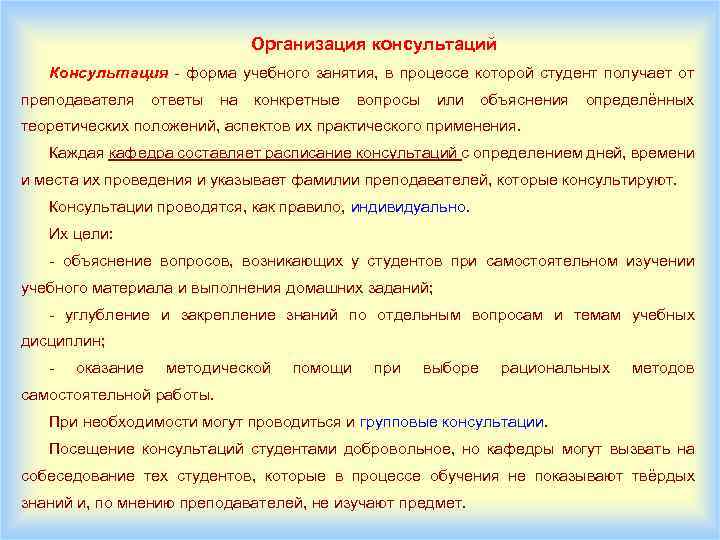 Организация консультаций

Консультация - форма учебного занятия, в процессе которой студент получает от преподавателя ответы на конкретные вопросы или объяснения определённых теоретических положений, аспектов их практического применения.

Каждая кафедра составляет расписание консультаций с определением дней, времени и места их проведения и указывает фамилии преподавателей, которые консультируют.

Консультации проводятся, как правило, индивидуально.

Их цели:

- объяснение вопросов, возникающих у студентов при самостоятельном изучении учебного материала и выполнения домашних заданий;

- углубление и закрепление знаний по отдельным вопросам и темам учебных дисциплин;

- оказание методической помощи при выборе рациональных методов самостоятельной работы.

При необходимости могут проводиться и групповые консультации.

Посещение консультаций студентами добровольное, но кафедры могут вызвать на собеседование тех студентов, которые в процессе обучения не показывают твёрдых знаний и, по мнению преподавателей, не изучают предмет.